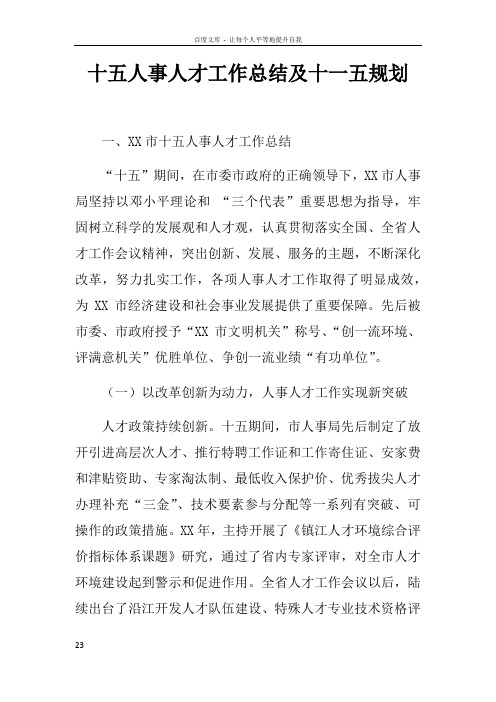 百度文库 - 让每个人平等地提升自我

十五人事人才工作总结及十一五规划

一、XX 市十五人事人才工作总结

“十五”期间，在市委市政府的正确领导下，XX 市人事局坚持以邓小平理论和 “三个代表”重要思想为指导，牢固树立科学的发展观和人才观，认真贯彻落实全国、全省人才工作会议精神，突出创新、发展、服务的主题，不断深化改革，努力扎实工作，各项人事人才工作取得了明显成效，为 XX 市经济建设和社会事业发展提供了重要保障。先后被市委、市政府授予“XX 市文明机关”称号、“创一流环境、评满意机关”优胜单位、争创一流业绩“有功单位”。

（一）以改革创新为动力，人事人才工作实现新突破

人才政策持续创新。十五期间，市人事局先后制定了放开引进高层次人才、推行特聘工作证和工作寄住证、安家费和津贴资助、专家淘汰制、最低收入保护价、优秀拔尖人才办理补充“三金”、技术要素参与分配等一系列有突破、可操作的政策措施。XX 年，主持开展了《镇江人才环境综合评价指标体系课题》研究，通过了省内专家评审，对全市人才环境建设起到警示和促进作用。全省人才工作会议以后，陆续出台了沿江开发人才队伍建设、特殊人才专业技术资格评

23